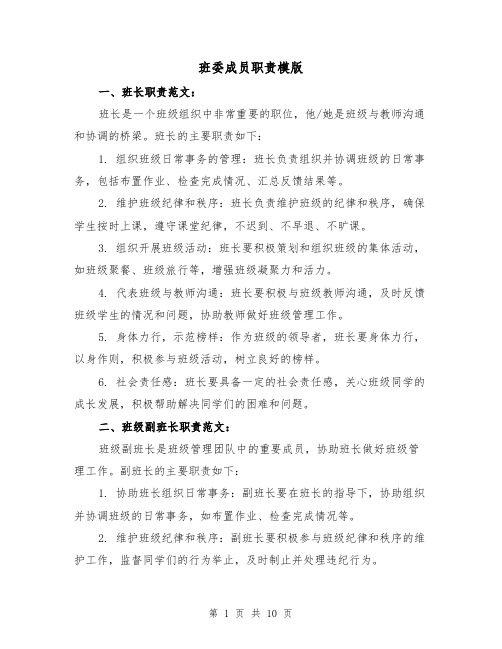 班委成员职责模版

一、班长职责范文：

班长是一个班级组织中非常重要的职位，他/她是班级与教师沟通和协调的桥梁。班长的主要职责如下：

1. 组织班级日常事务的管理：班长负责组织并协调班级的日常事务，包括布置作业、检查完成情况、汇总反馈结果等。

2. 维护班级纪律和秩序：班长负责维护班级的纪律和秩序，确保学生按时上课，遵守课堂纪律，不迟到、不早退、不旷课。

3. 组织开展班级活动：班长要积极策划和组织班级的集体活动，如班级聚餐、班级旅行等，增强班级凝聚力和活力。

4. 代表班级与教师沟通：班长要积极与班级教师沟通，及时反馈班级学生的情况和问题，协助教师做好班级管理工作。

5. 身体力行，示范榜样：作为班级的领导者，班长要身体力行，以身作则，积极参与班级活动，树立良好的榜样。

6. 社会责任感：班长要具备一定的社会责任感，关心班级同学的成长发展，积极帮助解决同学们的困难和问题。

二、班级副班长职责范文：

班级副班长是班级管理团队中的重要成员，协助班长做好班级管理工作。副班长的主要职责如下：

1. 协助班长组织日常事务：副班长要在班长的指导下，协助组织并协调班级的日常事务，如布置作业、检查完成情况等。

2. 维护班级纪律和秩序：副班长要积极参与班级纪律和秩序的维护工作，监督同学们的行为举止，及时制止并处理违纪行为。

第 1 页 共 10 页